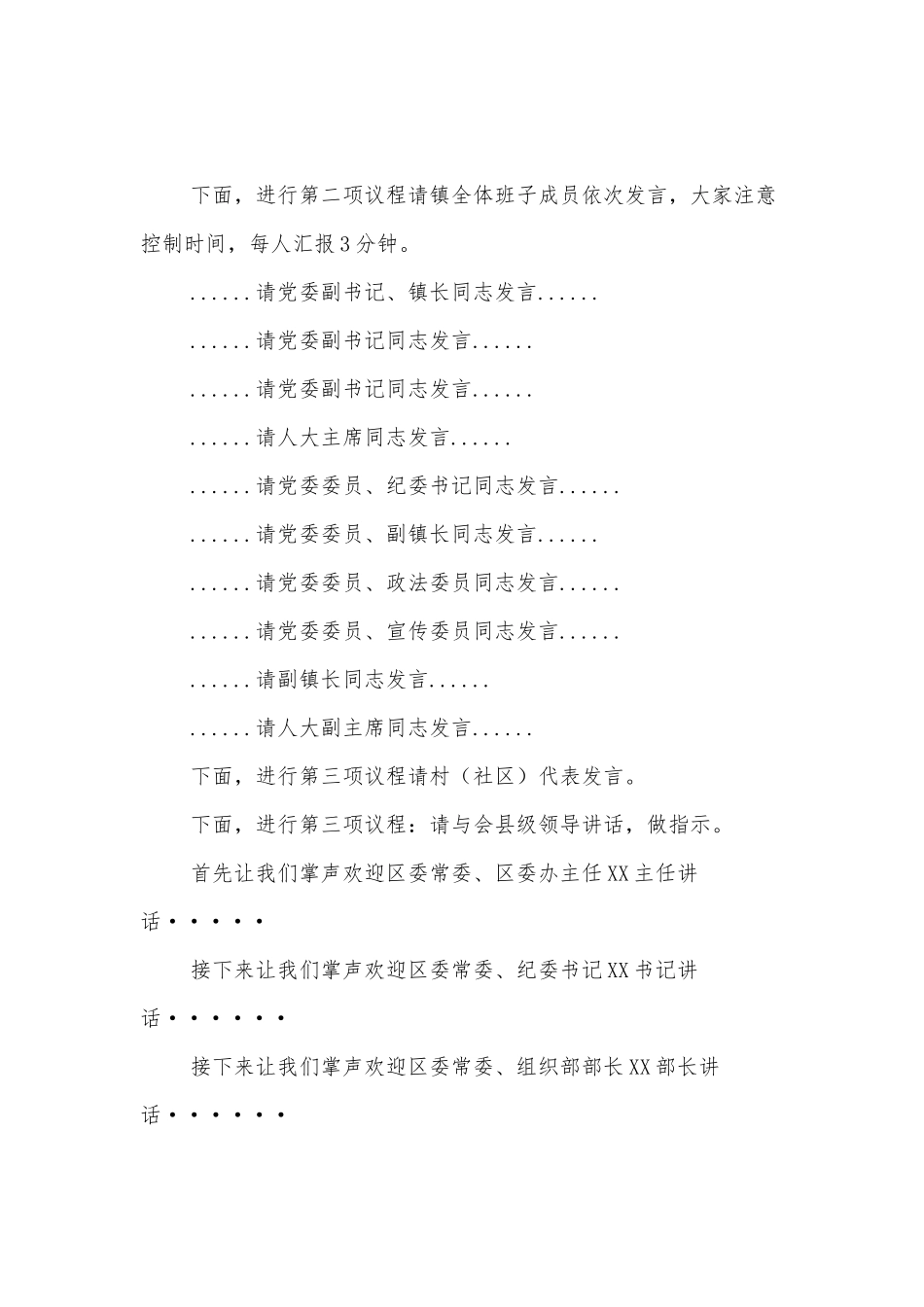 下面，进行第二项议程请镇全体班子成员依次发言，大家注意控制时间，每人汇报3分钟。

......请党委副书记、镇长同志发言......

......请党委副书记同志发言......

......请党委副书记同志发言......

......请人大主席同志发言......

......请党委委员、纪委书记同志发言......

......请党委委员、副镇长同志发言......

......请党委委员、政法委员同志发言......

......请党委委员、宣传委员同志发言......

......请副镇长同志发言......

......请人大副主席同志发言......

下面，进行第三项议程请村（社区）代表发言。

下面，进行第三项议程：请与会县级领导讲话，做指示。

首先让我们掌声欢迎区委常委、区委办主任XX主任讲话•••••

接下来让我们掌声欢迎区委常委、纪委书记XX书记讲话••••••

接下来让我们掌声欢迎区委常委、组织部部长XX部长讲话••••••